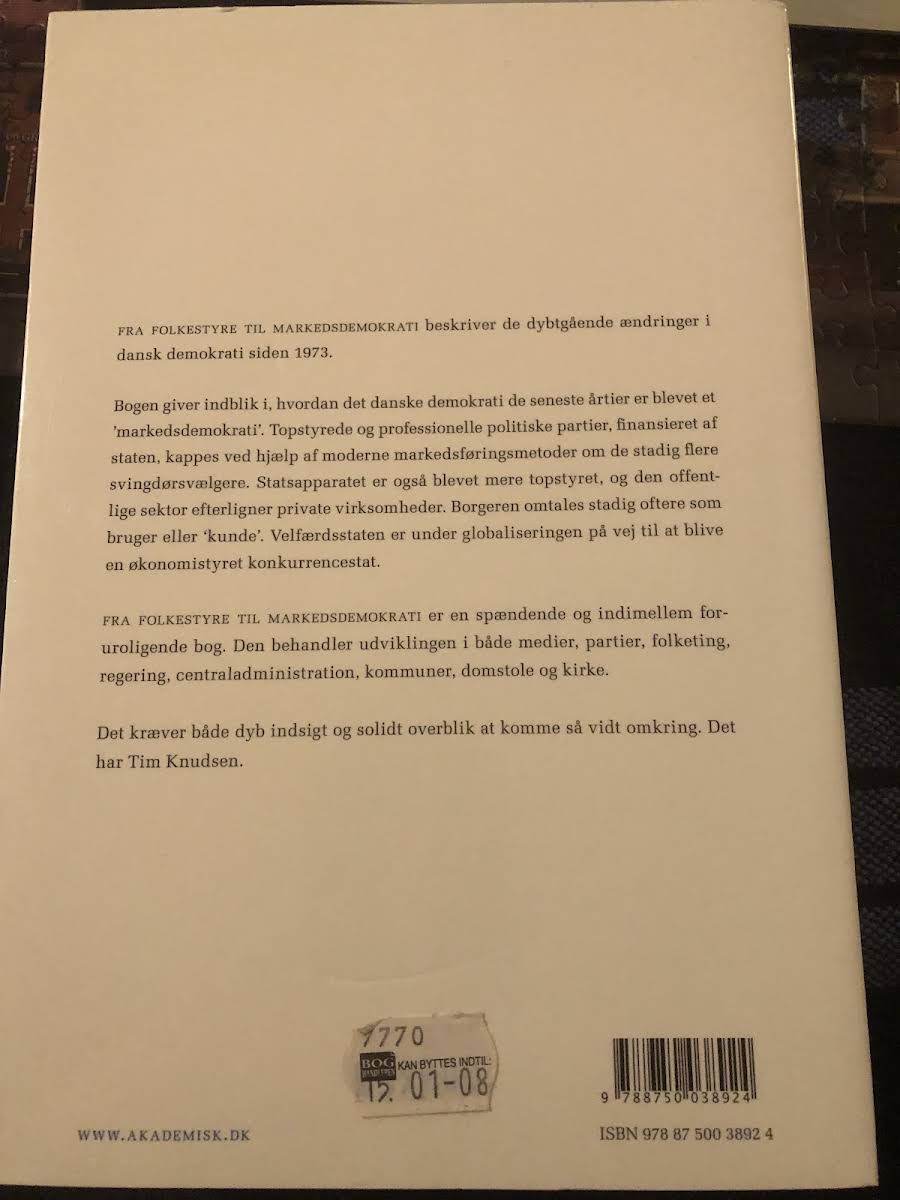 FRA FOLKESTYRE TIL MARKEDSDEMOKRATI beskriver de dybtgående ændringer i dansk demokrati siden 1973.

Bogen giver indblik i, hvordan det danske demokrati de seneste årtier er blevet et 'markedsdemokrati'. Topstyrede og professionelle politiske partier, finansieret af staten, kappes ved hjælp af moderne markedsføringsmetoder om de stadig flere svingdørsvælgere. Statsapparatet er også blevet mere topstyret, og den offentlige sektor efterligner private virksomheder. Borgeren omtales stadig oftere som bruger eller 'kunde'. Velfærdsstaten er under globaliseringen på vej til at blive en økonomistyret konkurrencestat.

FRA FOLKESTYRE TIL MARKEDSDEMOKRATI er en spændende og indimellem foruroligende bog. Den behandler udviklingen i både medier, partier, folketing, regering, centraladministration, kommuner, domstole og kirke.

Det kræver både dyb indsigt og solidt overblik at komme så vidt omkring. Det har Tim Knudsen.

7770
BOG HANDLEREN KAN BYTTES INDTIL:
15. 01-08

9 788750 038924

WWW.AKADEMISK.DK

ISBN 978 87 500 3892 4